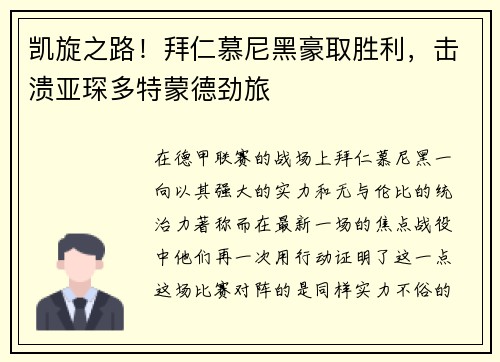 凯旋之路！拜仁慕尼黑豪取胜利，击溃亚琛多特蒙德劲旅

在德甲联赛的战场上拜仁慕尼黑一向以其强大的实力和无与伦比的统治力著称而在最新一场的焦点战役中他们再一次用行动证明了这一点这场比赛对阵的是同样实力不俗的